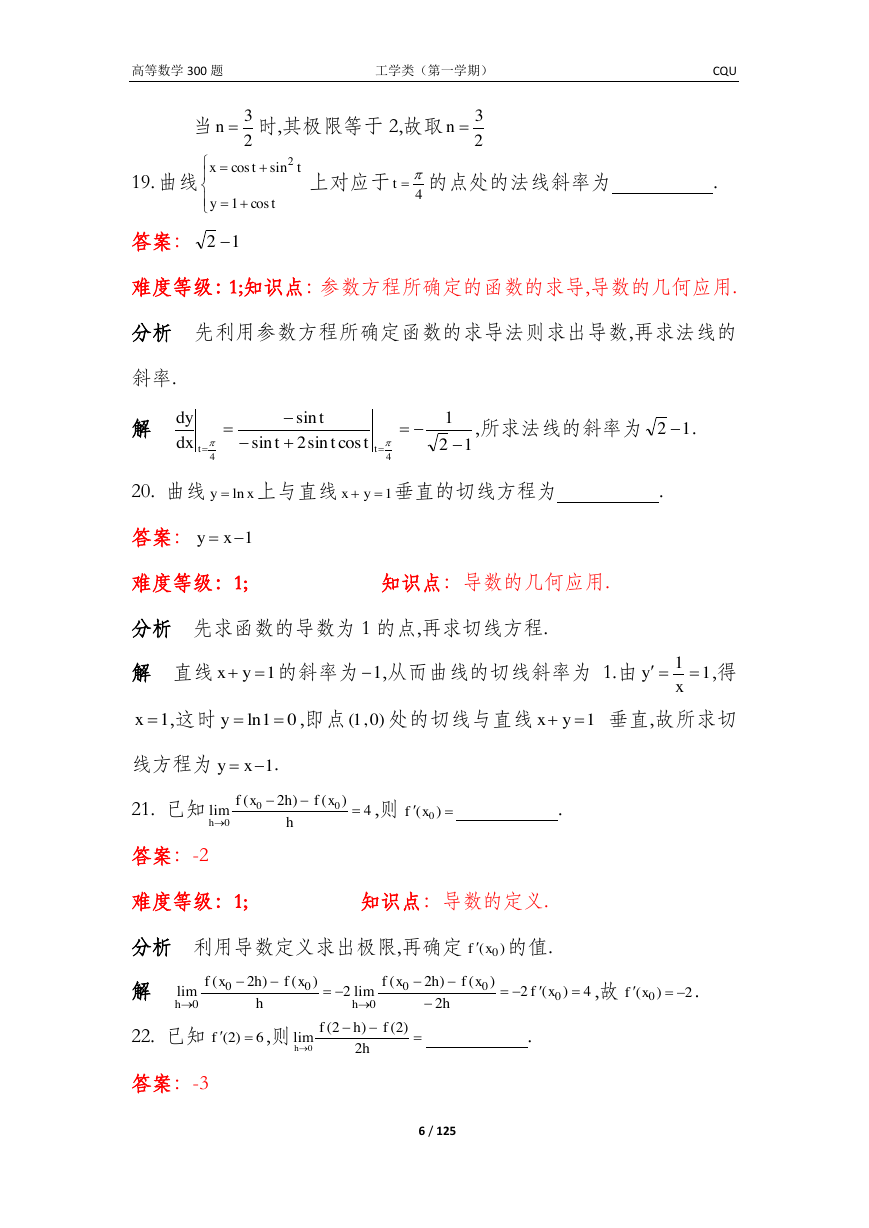 高等数学 300 题　　　　工学类（第一学期）　　　　CQU

当 $n=\frac{3}{2}$ 时,其极限等于 2,故取 $n=\frac{3}{2}$

19. 曲线 $\begin{cases} x=\cos t+\sin^2 t \\ y=1+\cos t \end{cases}$ 上对应于 $t=\frac{\pi}{4}$ 的点处的法线斜率为__________.

答案: $\sqrt{2}-1$

难度等级: 1;知识点: 参数方程所确定的函数的求导,导数的几何应用.

分析　先利用参数方程所确定函数的求导法则求出导数,再求法线的斜率.

解　$\left.\frac{dy}{dx}\right|_{t=\frac{\pi}{4}}=\left.\frac{-\sin t}{-\sin t+2\sin t\cos t}\right|_{t=\frac{\pi}{4}}=-\frac{1}{\sqrt{2}-1}$,所求法线的斜率为 $\sqrt{2}-1$.

20. 曲线 $y=\ln x$ 上与直线 $x+y=1$ 垂直的切线方程为__________.

答案: $y=x-1$

难度等级: 1;　　　　知识点: 导数的几何应用.

分析　先求函数的导数为 1 的点,再求切线方程.

解　直线 $x+y=1$ 的斜率为 $-1$,从而曲线的切线斜率为 1.由 $y'=\frac{1}{x}=1$,得 $x=1$,这时 $y=\ln 1=0$,即点 $(1,0)$ 处的切线与直线 $x+y=1$ 垂直,故所求切线方程为 $y=x-1$.

21. 已知 $\lim_{h\to 0}\frac{f(x_0-2h)-f(x_0)}{h}=4$,则 $f'(x_0)=$__________.

答案: -2

难度等级: 1;　　　　知识点: 导数的定义.

分析　利用导数定义求出极限,再确定 $f'(x_0)$ 的值.

解　$\lim_{h\to 0}\frac{f(x_0-2h)-f(x_0)}{h}=-2\lim_{h\to 0}\frac{f(x_0-2h)-f(x_0)}{-2h}=-2f'(x_0)=4$,故 $f'(x_0)=-2$.

22. 已知 $f'(2)=6$,则 $\lim_{h\to 0}\frac{f(2-h)-f(2)}{2h}=$__________.

答案: -3

6 / 125